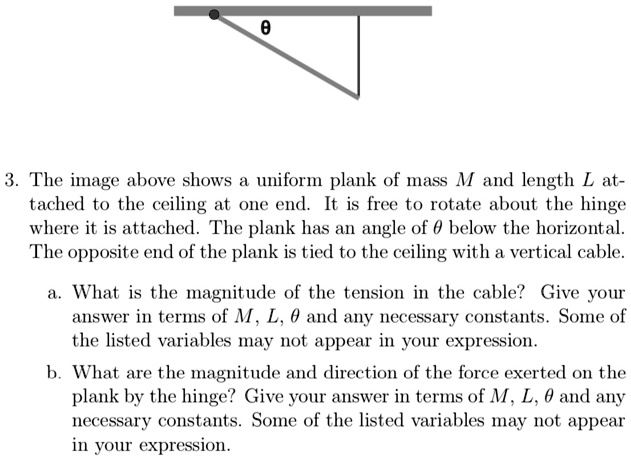 θ

3. The image above shows a uniform plank of mass $M$ and length $L$ attached to the ceiling at one end. It is free to rotate about the hinge where it is attached. The plank has an angle of $\theta$ below the horizontal. The opposite end of the plank is tied to the ceiling with a vertical cable.

a. What is the magnitude of the tension in the cable? Give your answer in terms of $M$, $L$, $\theta$ and any necessary constants. Some of the listed variables may not appear in your expression.

b. What are the magnitude and direction of the force exerted on the plank by the hinge? Give your answer in terms of $M$, $L$, $\theta$ and any necessary constants. Some of the listed variables may not appear in your expression.